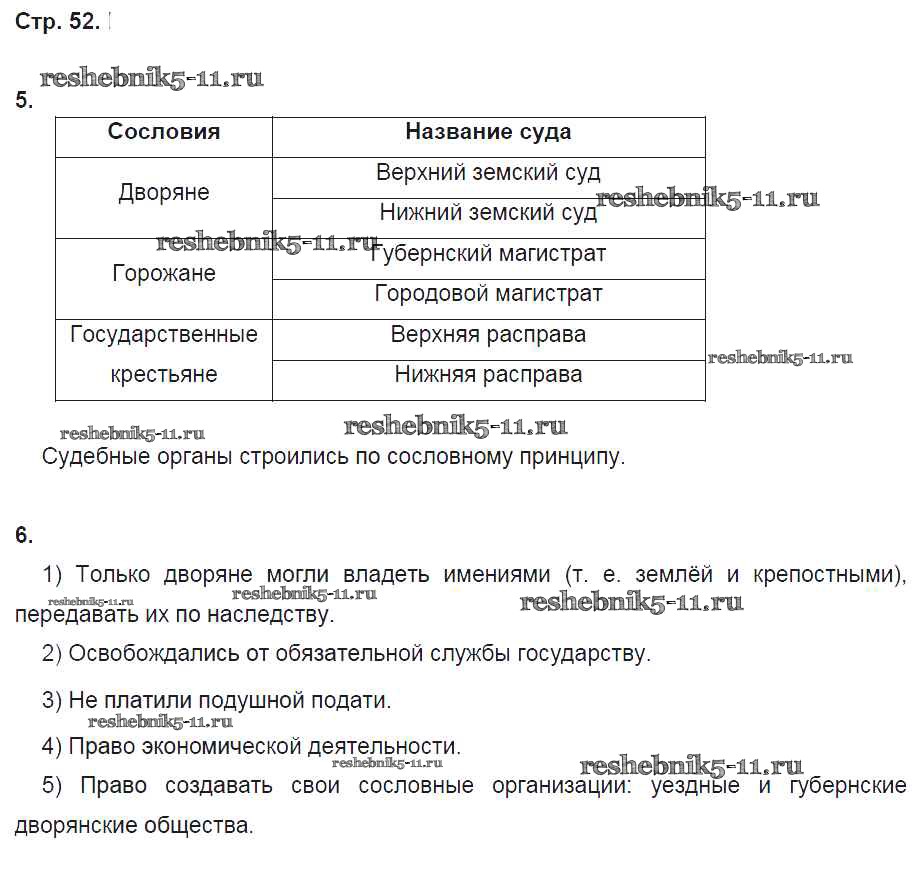 Стр. 52.

reshebnik5-11.ru

5.

| Сословия | Название суда |
|---|---|
| Дворяне | Верхний земский суд |
| | Нижний земский суд |
| Горожане | Губернский магистрат |
| | Городовой магистрат |
| Государственные крестьяне | Верхняя расправа |
| | Нижняя расправа |

reshebnik5-11.ru reshebnik5-11.ru reshebnik5-11.ru reshebnik5-11.ru reshebnik5-11.ru

Судебные органы строились по сословному принципу.

6.

1) Только дворяне могли владеть имениями (т. е. землёй и крепостными), передавать их по наследству.

reshebnik5-11.ru reshebnik5-11.ru reshebnik5-11.ru

2) Освобождались от обязательной службы государству.

3) Не платили подушной подати.

reshebnik5-11.ru

4) Право экономической деятельности.

reshebnik5-11.ru reshebnik5-11.ru

5) Право создавать свои сословные организации: уездные и губернские дворянские общества.